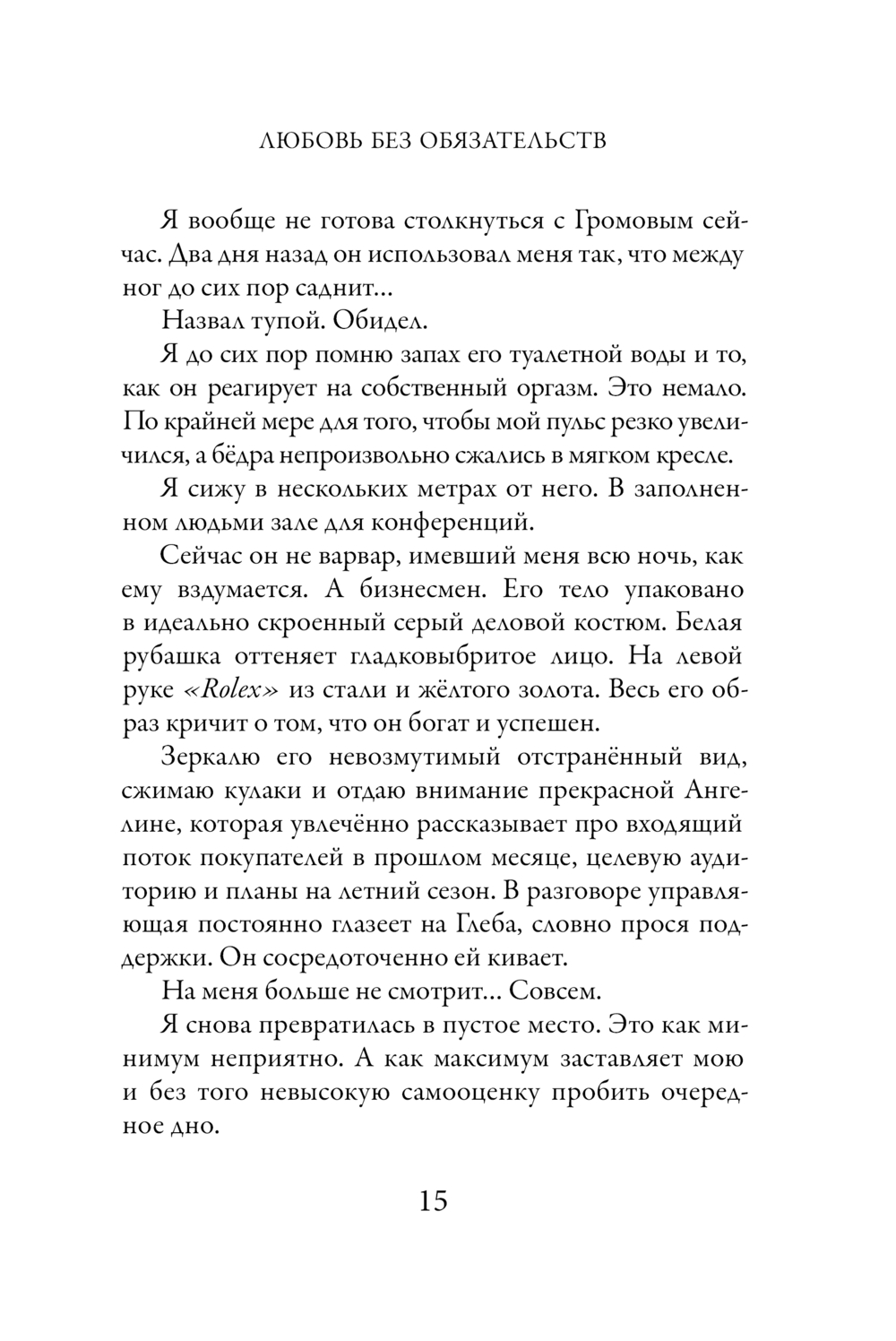 ЛЮБОВЬ БЕЗ ОБЯЗАТЕЛЬСТВ

Я вообще не готова столкнуться с Громовым сейчас. Два дня назад он использовал меня так, что между ног до сих пор саднит...

Назвал тупой. Обидел.

Я до сих пор помню запах его туалетной воды и то, как он реагирует на собственный оргазм. Это немало. По крайней мере для того, чтобы мой пульс резко увеличился, а бёдра непроизвольно сжались в мягком кресле.

Я сижу в нескольких метрах от него. В заполненном людьми зале для конференций.

Сейчас он не варвар, имевший меня всю ночь, как ему вздумается. А бизнесмен. Его тело упаковано в идеально скроенный серый деловой костюм. Белая рубашка оттеняет гладковыбритое лицо. На левой руке «Rolex» из стали и жёлтого золота. Весь его образ кричит о том, что он богат и успешен.

Зеркалю его невозмутимый отстранённый вид, сжимаю кулаки и отдаю внимание прекрасной Ангелине, которая увлечённо рассказывает про входящий поток покупателей в прошлом месяце, целевую аудиторию и планы на летний сезон. В разговоре управляющая постоянно глазеет на Глеба, словно прося поддержки. Он сосредоточенно ей кивает.

На меня больше не смотрит... Совсем.

Я снова превратилась в пустое место. Это как минимум неприятно. А как максимум заставляет мою и без того невысокую самооценку пробить очередное дно.

15